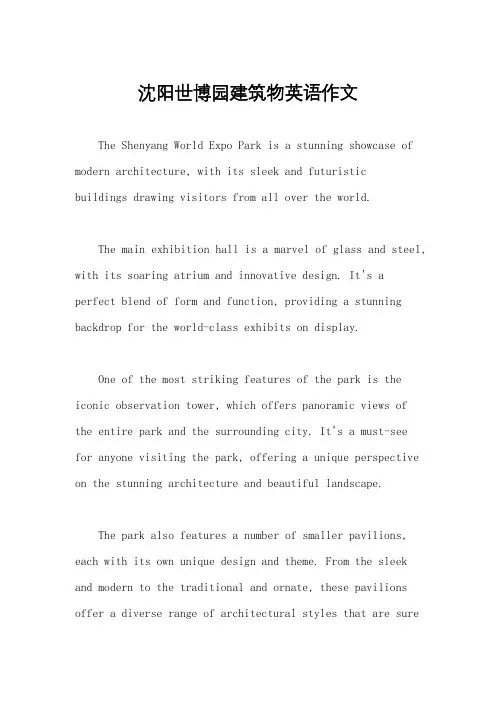 沈阳世博园建筑物英语作文

The Shenyang World Expo Park is a stunning showcase of modern architecture, with its sleek and futuristic buildings drawing visitors from all over the world.

The main exhibition hall is a marvel of glass and steel, with its soaring atrium and innovative design. It's a perfect blend of form and function, providing a stunning backdrop for the world-class exhibits on display.

One of the most striking features of the park is the iconic observation tower, which offers panoramic views of the entire park and the surrounding city. It's a must-see for anyone visiting the park, offering a unique perspective on the stunning architecture and beautiful landscape.

The park also features a number of smaller pavilions, each with its own unique design and theme. From the sleek and modern to the traditional and ornate, these pavilions offer a diverse range of architectural styles that are sure